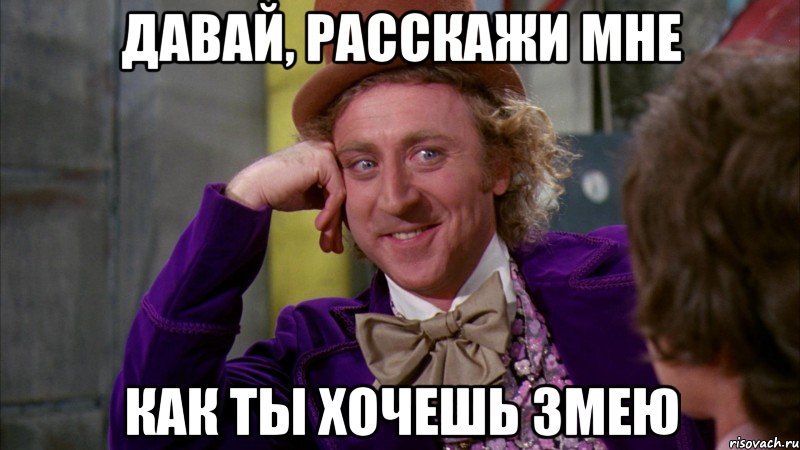 ДАВАЙ, РАССКАЖИ МНЕ

КАК ТЫ ХОЧЕШЬ ЗМЕЮ

risovach.ru